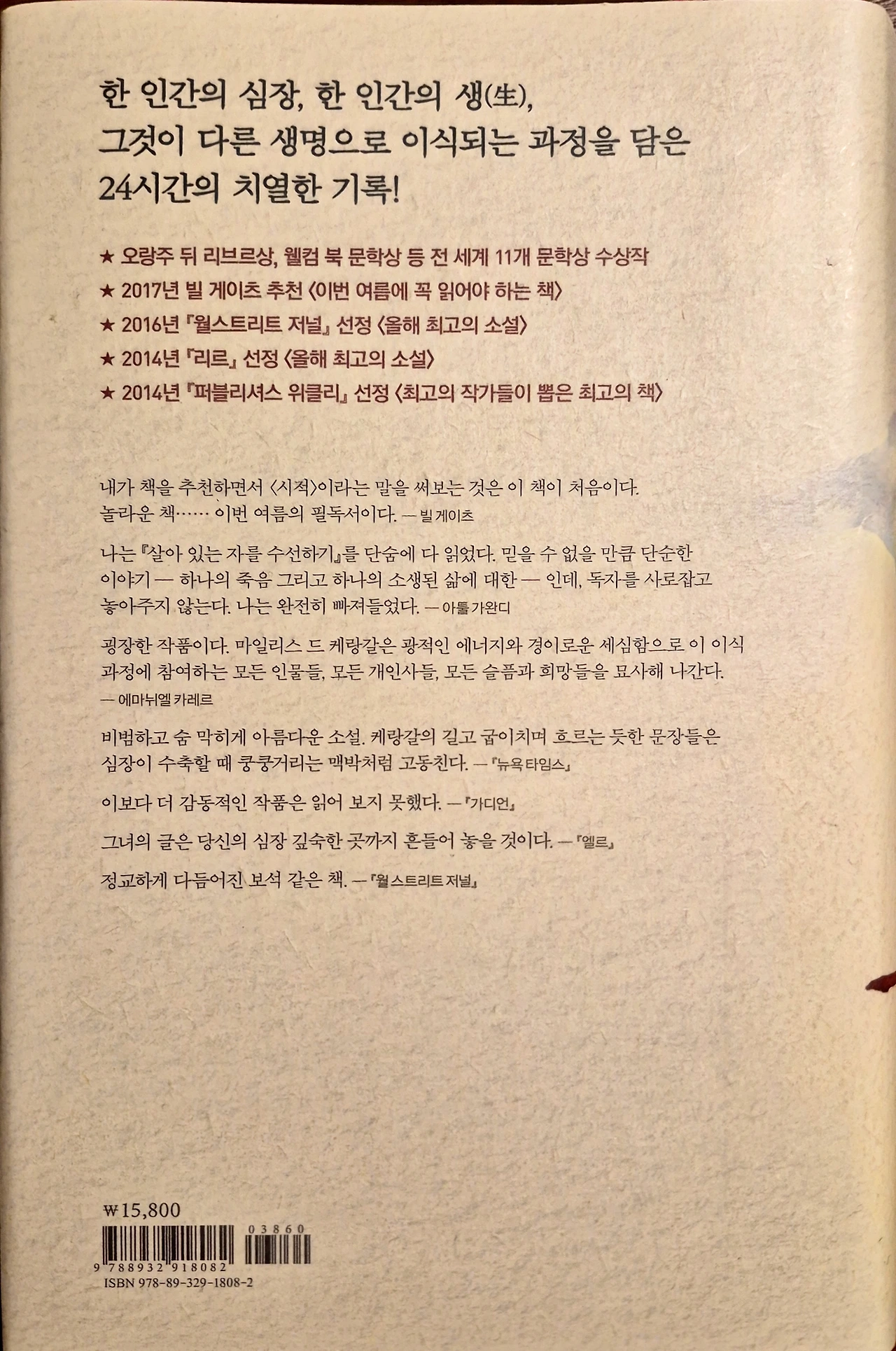 한 인간의 심장, 한 인간의 생(生), 그것이 다른 생명으로 이식되는 과정을 담은 24시간의 치열한 기록!

★ 오랑주 뒤 리브르상, 웰컴 북 문학상 등 전 세계 11개 문학상 수상작
★ 2017년 빌 게이츠 추천 〈이번 여름에 꼭 읽어야 하는 책〉
★ 2016년 『월스트리트 저널』 선정 〈올해 최고의 소설〉
★ 2014년 『리르』 선정 〈올해 최고의 소설〉
★ 2014년 『퍼블리셔스 위클리』 선정 〈최고의 작가들이 뽑은 최고의 책〉

내가 책을 추천하면서 〈시적〉이라는 말을 써보는 것은 이 책이 처음이다. 놀라운 책…… 이번 여름의 필독서이다. — 빌 게이츠

나는 『살아 있는 자를 수선하기』를 단숨에 다 읽었다. 믿을 수 없을 만큼 단순한 이야기 — 하나의 죽음 그리고 하나의 소생된 삶에 대한 — 인데, 독자를 사로잡고 놓아주지 않는다. 나는 완전히 빠져들었다. — 아툴 가완디

굉장한 작품이다. 마일리스 드 케랑갈은 광적인 에너지와 경이로운 세심함으로 이 이식 과정에 참여하는 모든 인물들, 모든 개인사들, 모든 슬픔과 희망들을 묘사해 나간다.
— 에마뉘엘 카레르

비범하고 숨 막히게 아름다운 소설. 케랑갈의 길고 굽이치며 흐르는 듯한 문장들은 심장이 수축할 때 쿵쿵거리는 맥박처럼 고동친다. — 『뉴욕 타임스』

이보다 더 감동적인 작품은 읽어 보지 못했다. — 『가디언』

그녀의 글은 당신의 심장 깊숙한 곳까지 흔들어 놓을 것이다. — 『엘르』

정교하게 다듬어진 보석 같은 책. — 『월스트리트 저널』

₩15,800

03860

9 788932 918082
ISBN 978-89-329-1808-2